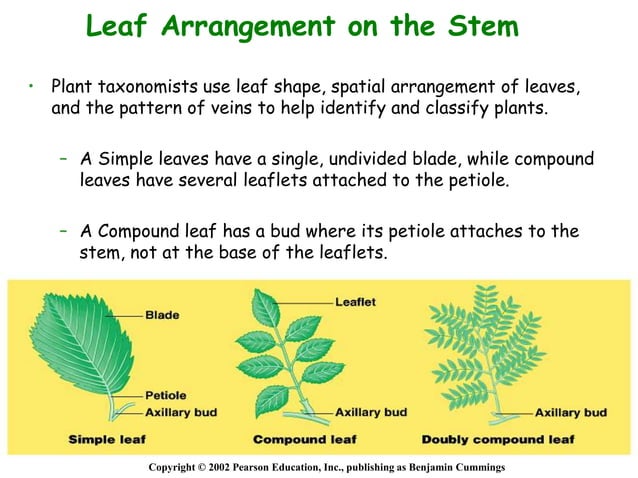 Leaf Arrangement on the Stem

• Plant taxonomists use leaf shape, spatial arrangement of leaves, and the pattern of veins to help identify and classify plants.

– A Simple leaves have a single, undivided blade, while compound leaves have several leaflets attached to the petiole.

– A Compound leaf has a bud where its petiole attaches to the stem, not at the base of the leaflets.

Blade
Petiole
Axillary bud
Simple leaf

Leaflet
Axillary bud
Compound leaf

Axillary bud
Doubly compound leaf

Copyright © 2002 Pearson Education, Inc., publishing as Benjamin Cummings